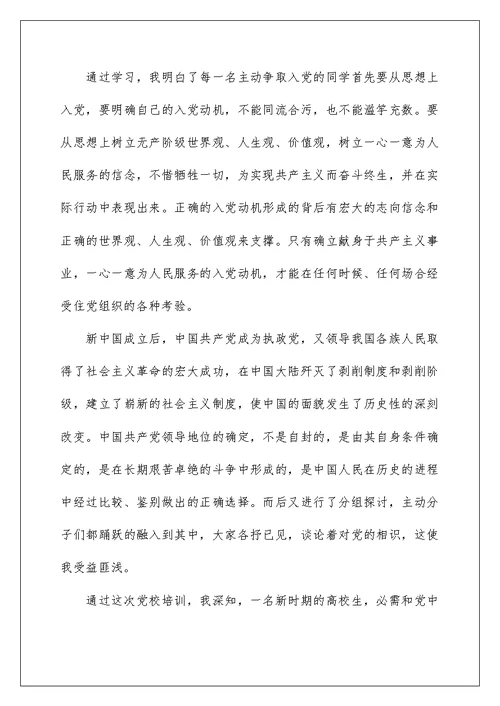 通过学习，我明白了每一名主动争取入党的同学首先要从思想上入党，要明确自己的入党动机，不能同流合污，也不能滥竽充数。要从思想上树立无产阶级世界观、人生观、价值观，树立一心一意为人民服务的信念，不惜牺牲一切，为实现共产主义而奋斗终生，并在实际行动中表现出来。正确的入党动机形成的背后有宏大的志向信念和正确的世界观、人生观、价值观来支撑。只有确立献身于共产主义事业，一心一意为人民服务的入党动机，才能在任何时候、任何场合经受住党组织的各种考验。

新中国成立后，中国共产党成为执政党，又领导我国各族人民取得了社会主义革命的宏大成功，在中国大陆歼灭了剥削制度和剥削阶级，建立了崭新的社会主义制度，使中国的面貌发生了历史性的深刻改变。中国共产党领导地位的确定，不是自封的，是由其自身条件确定的，是在长期艰苦卓绝的斗争中形成的，是中国人民在历史的进程中经过比较、鉴别做出的正确选择。而后又进行了分组探讨，主动分子们都踊跃的融入到其中，大家各抒已见，谈论着对党的相识，这使我受益匪浅。

通过这次党校培训，我深知，一名新时期的高校生，必需和党中